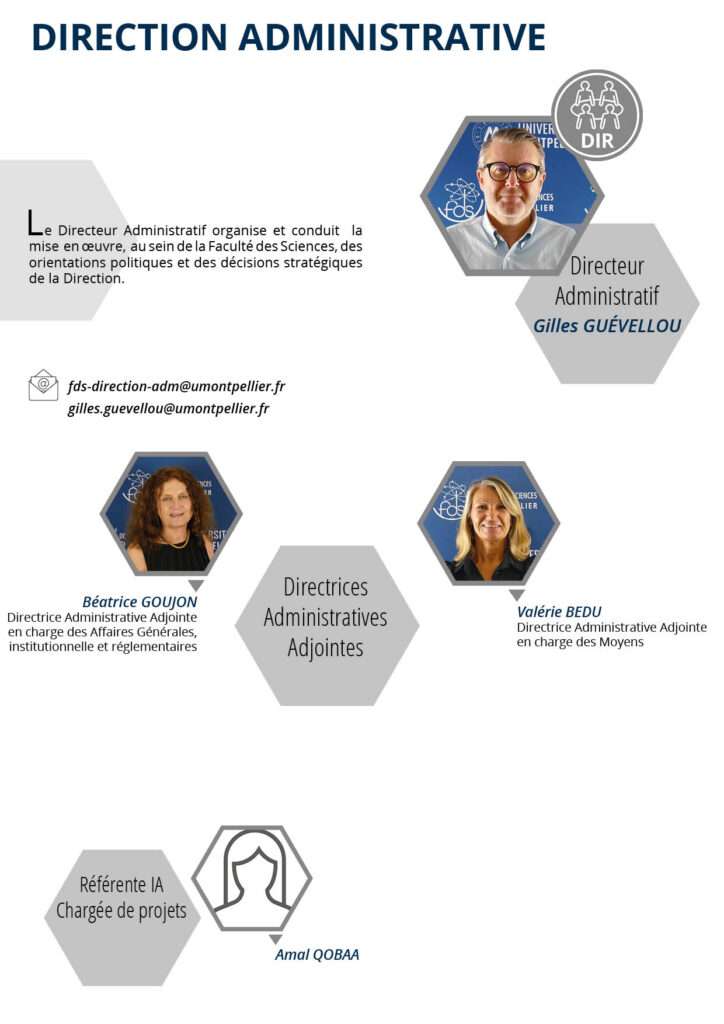 DIRECTION ADMINISTRATIVE

DIR

Le Directeur Administratif organise et conduit la mise en œuvre, au sein de la Faculté des Sciences, des orientations politiques et des décisions stratégiques de la Direction.

Directeur Administratif
Gilles GUÉVELLOU

fds-direction-adm@umontpellier.fr
gilles.guevellou@umontpellier.fr

Béatrice GOUJON
Directrice Administrative Adjointe en charge des Affaires Générales, institutionnelle et réglementaires

Directrices Administratives Adjointes

Valérie BEDU
Directrice Administrative Adjointe en charge des Moyens

Référente IA
Chargée de projets

Amal QOBAA